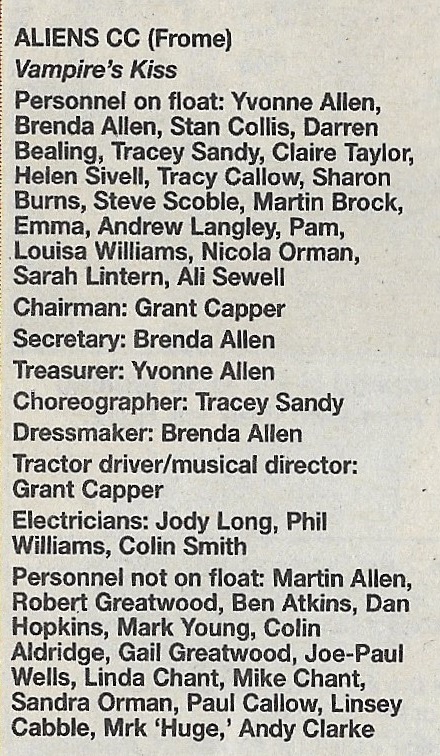 ALIENS CC (Frome)
Vampire's Kiss

Personnel on float: Yvonne Allen, Brenda Allen, Stan Collis, Darren Bealing, Tracey Sandy, Claire Taylor, Helen Sivell, Tracy Callow, Sharon Burns, Steve Scoble, Martin Brock, Emma, Andrew Langley, Pam, Louisa Williams, Nicola Orman, Sarah Lintern, Ali Sewell

Chairman: Grant Capper

Secretary: Brenda Allen

Treasurer: Yvonne Allen

Choreographer: Tracey Sandy

Dressmaker: Brenda Allen

Tractor driver/musical director: Grant Capper

Electricians: Jody Long, Phil Williams, Colin Smith

Personnel not on float: Martin Allen, Robert Greatwood, Ben Atkins, Dan Hopkins, Mark Young, Colin Aldridge, Gail Greatwood, Joe-Paul Wells, Linda Chant, Mike Chant, Sandra Orman, Paul Callow, Linsey Cabble, Mrk 'Huge,' Andy Clarke